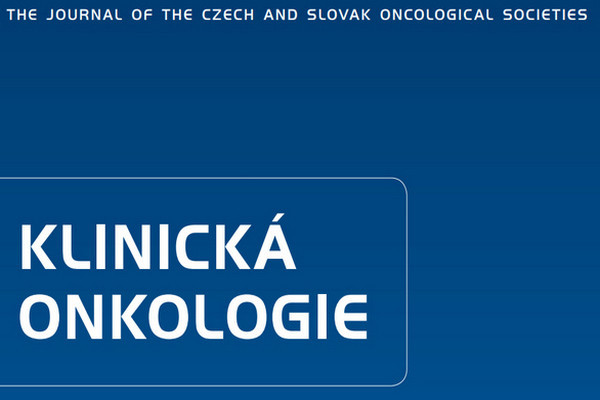 THE JOURNAL OF THE CZECH AND SLOVAK ONCOLOGICAL SOCIETIES

KLINICKÁ ONKOLOGIE